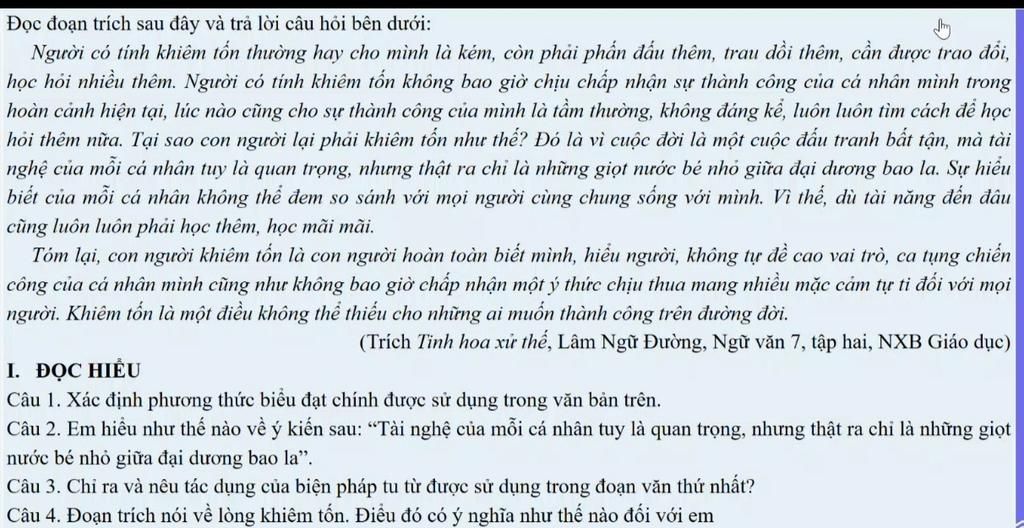 Đọc đoạn trích sau đây và trả lời câu hỏi bên dưới:

Người có tính khiêm tốn thường hay cho mình là kém, còn phải phấn đấu thêm, trau dồi thêm, cần được trao đổi, học hỏi nhiều thêm. Người có tính khiêm tốn không bao giờ chịu chấp nhận sự thành công của cá nhân mình trong hoàn cảnh hiện tại, lúc nào cũng cho sự thành công của mình là tầm thường, không đáng kể, luôn luôn tìm cách để học hỏi thêm nữa. Tại sao con người lại phải khiêm tốn như thế? Đó là vì cuộc đời là một cuộc đấu tranh bất tận, mà tài nghệ của mỗi cá nhân tuy là quan trọng, nhưng thật ra chỉ là những giọt nước bé nhỏ giữa đại dương bao la. Sự hiểu biết của mỗi cá nhân không thể đem so sánh với mọi người cùng chung sống với mình. Vì thế, dù tài năng đến đâu cũng luôn luôn phải học thêm, học mãi mãi.

Tóm lại, con người khiêm tốn là con người hoàn toàn biết mình, hiểu người, không tự đề cao vai trò, ca tụng chiến công của cá nhân mình cũng như không bao giờ chấp nhận một ý thức chịu thua mang nhiều mặc cảm tự ti đối với mọi người. Khiêm tốn là một điều không thể thiếu cho những ai muốn thành công trên đường đời.

(Trích Tinh hoa xử thế, Lâm Ngữ Đường, Ngữ văn 7, tập hai, NXB Giáo dục)

I. ĐỌC HIỂU

Câu 1. Xác định phương thức biểu đạt chính được sử dụng trong văn bản trên.

Câu 2. Em hiểu như thế nào về ý kiến sau: “Tài nghệ của mỗi cá nhân tuy là quan trọng, nhưng thật ra chỉ là những giọt nước bé nhỏ giữa đại dương bao la”.

Câu 3. Chỉ ra và nêu tác dụng của biện pháp tu từ được sử dụng trong đoạn văn thứ nhất?

Câu 4. Đoạn trích nói về lòng khiêm tốn. Điều đó có ý nghĩa như thế nào đối với em